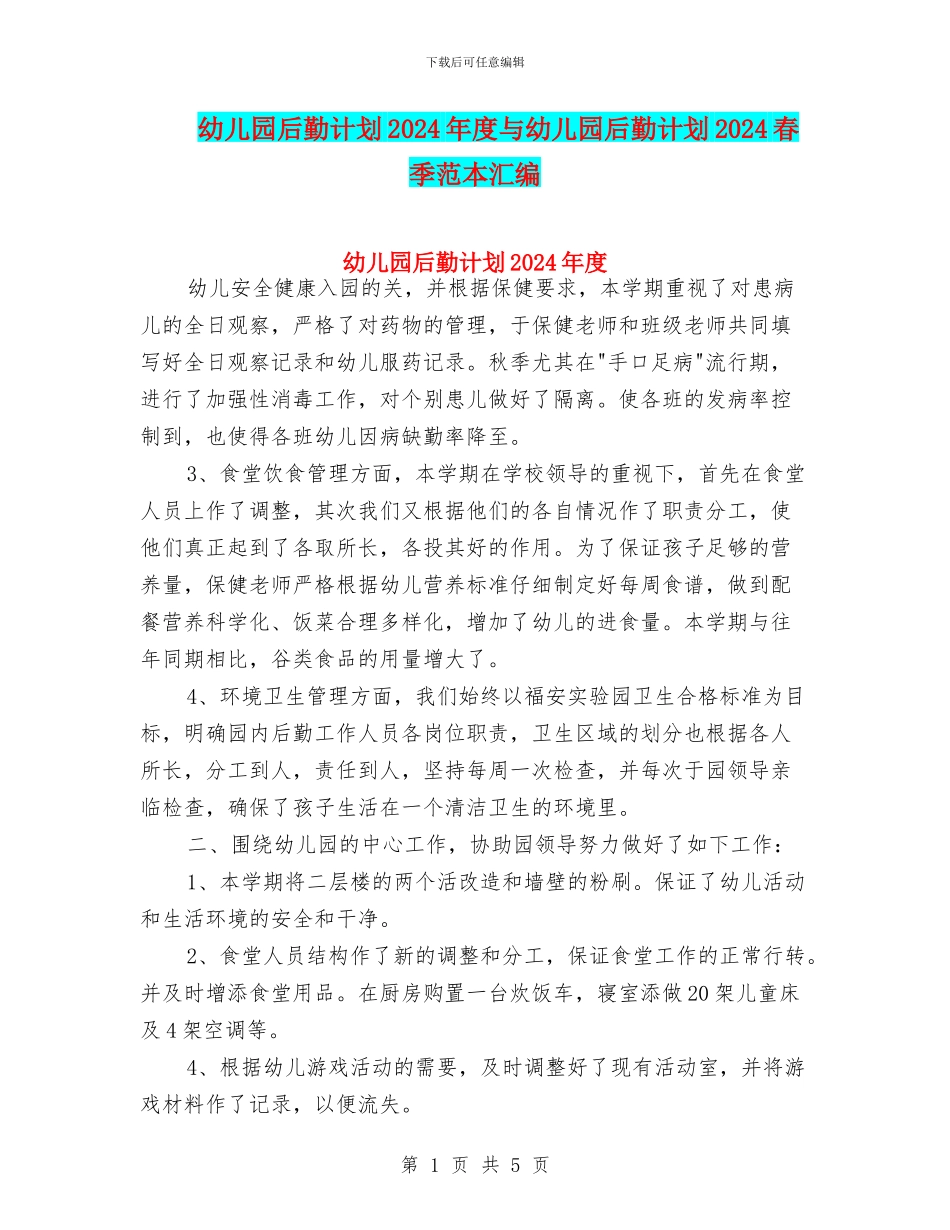 下载后可任意编辑

幼儿园后勤计划2024年度与幼儿园后勤计划2024春季范本汇编

幼儿园后勤计划2024年度

幼儿安全健康入园的关，并根据保健要求，本学期重视了对患病儿的全日观察，严格了对药物的管理，于保健老师和班级老师共同填写好全日观察记录和幼儿服药记录。秋季尤其在"手口足病"流行期，进行了加强性消毒工作，对个别患儿做好了隔离。使各班的发病率控制到，也使得各班幼儿因病缺勤率降至。

3、食堂饮食管理方面，本学期在学校领导的重视下，首先在食堂人员上作了调整，其次我们又根据他们的各自情况作了职责分工，使他们真正起到了各取所长，各投其好的作用。为了保证孩子足够的营养量，保健老师严格根据幼儿营养标准仔细制定好每周食谱，做到配餐营养科学化、饭菜合理多样化，增加了幼儿的进食量。本学期与往年同期相比，谷类食品的用量增大了。

4、环境卫生管理方面，我们始终以福安实验园卫生合格标准为目标，明确园内后勤工作人员各岗位职责，卫生区域的划分也根据各人所长，分工到人，责任到人，坚持每周一次检查，并每次于园领导亲临检查，确保了孩子生活在一个清洁卫生的环境里。

二、围绕幼儿园的中心工作，协助园领导努力做好了如下工作：

1、本学期将二层楼的两个活改造和墙壁的粉刷。保证了幼儿活动和生活环境的安全和干净。

2、食堂人员结构作了新的调整和分工，保证食堂工作的正常行转。并及时增添食堂用品。在厨房购置一台炊饭车，寝室添做20架儿童床及4架空调等。

4、根据幼儿游戏活动的需要，及时调整好了现有活动室，并将游戏材料作了记录，以便流失。

第 1 页 共 5 页